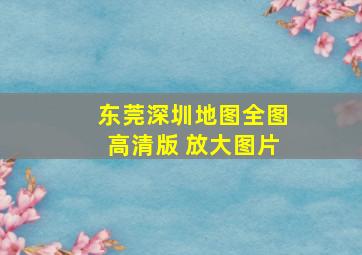 东莞深圳地图全图高清版 放大图片